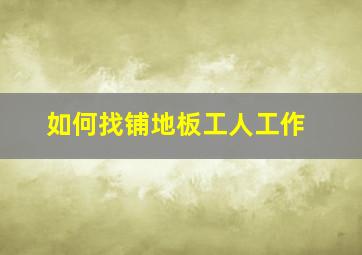 如何找铺地板工人工作